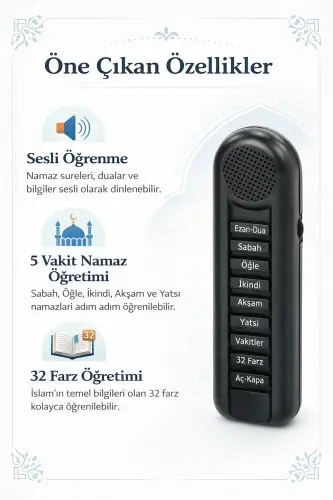 Öne Çıkan Özellikler

Sesli Öğrenme
Namaz sureleri, dualar ve bilgiler sesli olarak dinlenebilir.

5 Vakit Namaz Öğretimi
Sabah, Öğle, İkindi, Akşam ve Yatsı namazlari adım adım öğrenilebilir.

32

32 Farz Öğretimi
İslam'ın temel bilgileri olan 32 farz kolayca öğrenilebilir.

Ezan-Dua
Sabah
Öğle
İkindi
Akşam
Yatsi
Vakitler
32 Farz
Aç-Kapa